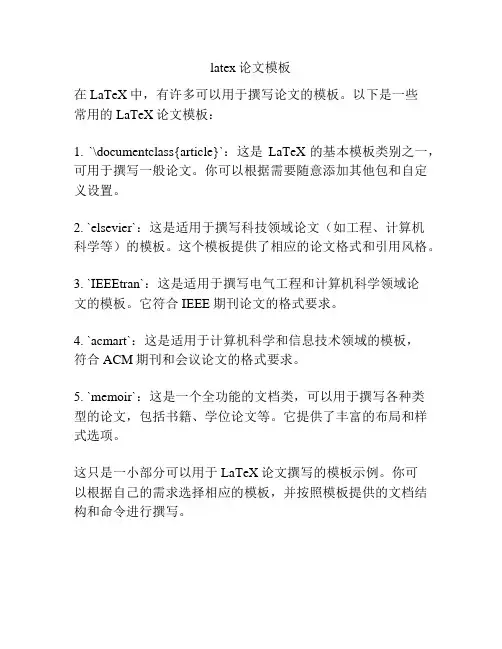 latex 论文模板

在 LaTeX 中，有许多可以用于撰写论文的模板。以下是一些常用的 LaTeX 论文模板：

1. `\documentclass{article}`：这是 LaTeX 的基本模板类别之一，可用于撰写一般论文。你可以根据需要随意添加其他包和自定义设置。

2. `elsevier`：这是适用于撰写科技领域论文（如工程、计算机科学等）的模板。这个模板提供了相应的论文格式和引用风格。

3. `IEEEtran`：这是适用于撰写电气工程和计算机科学领域论文的模板。它符合 IEEE 期刊论文的格式要求。

4. `acmart`：这是适用于计算机科学和信息技术领域的模板，符合 ACM 期刊和会议论文的格式要求。

5. `memoir`：这是一个全功能的文档类，可以用于撰写各种类型的论文，包括书籍、学位论文等。它提供了丰富的布局和样式选项。

这只是一小部分可以用于 LaTeX 论文撰写的模板示例。你可以根据自己的需求选择相应的模板，并按照模板提供的文档结构和命令进行撰写。